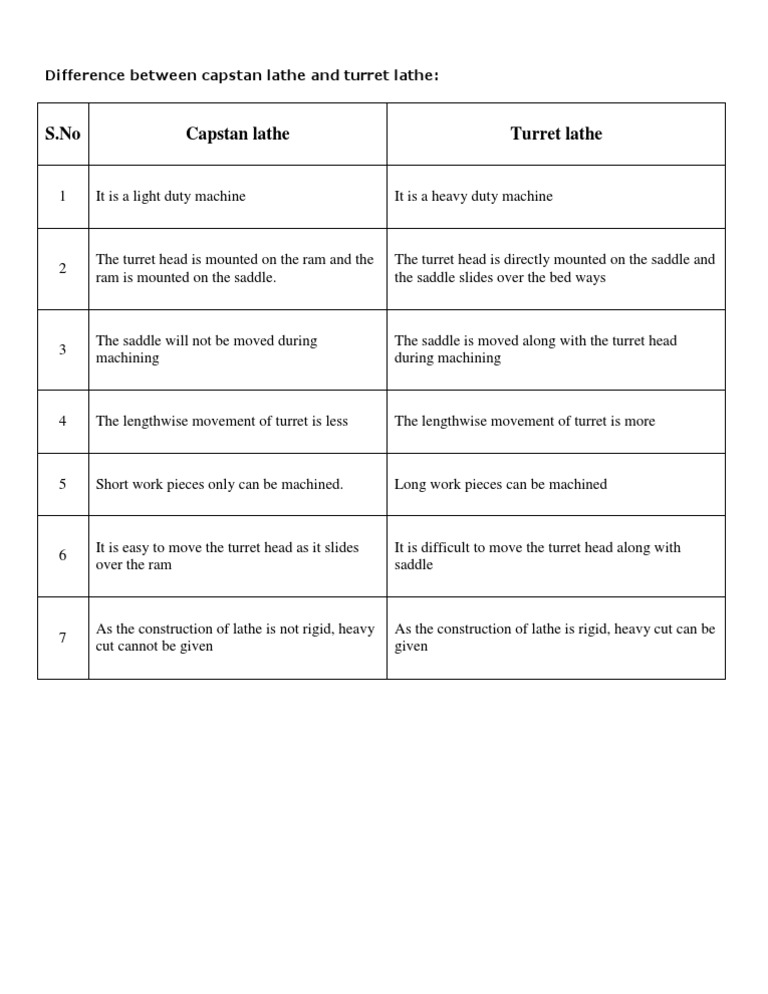 Difference between capstan lathe and turret lathe:

| S.No | Capstan lathe | Turret lathe |
|---|---|---|
| 1 | It is a light duty machine | It is a heavy duty machine |
| 2 | The turret head is mounted on the ram and the ram is mounted on the saddle. | The turret head is directly mounted on the saddle and the saddle slides over the bed ways |
| 3 | The saddle will not be moved during machining | The saddle is moved along with the turret head during machining |
| 4 | The lengthwise movement of turret is less | The lengthwise movement of turret is more |
| 5 | Short work pieces only can be machined. | Long work pieces can be machined |
| 6 | It is easy to move the turret head as it slides over the ram | It is difficult to move the turret head along with saddle |
| 7 | As the construction of lathe is not rigid, heavy cut cannot be given | As the construction of lathe is rigid, heavy cut can be given |